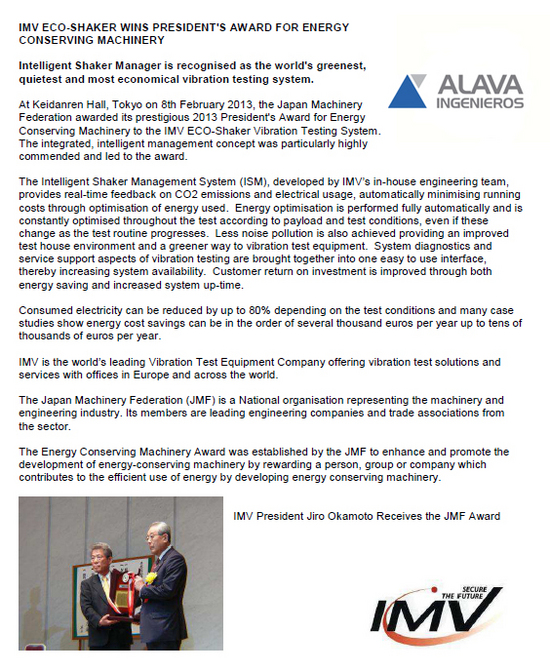 IMV ECO-SHAKER WINS PRESIDENT'S AWARD FOR ENERGY CONSERVING MACHINERY

Intelligent Shaker Manager is recognised as the world's greenest, quietest and most economical vibration testing system.

ALAVA INGENIEROS

At Keidanren Hall, Tokyo on 8th February 2013, the Japan Machinery Federation awarded its prestigious 2013 President's Award for Energy Conserving Machinery to the IMV ECO-Shaker Vibration Testing System. The integrated, intelligent management concept was particularly highly commended and led to the award.

The Intelligent Shaker Management System (ISM), developed by IMV's in-house engineering team, provides real-time feedback on CO2 emissions and electrical usage, automatically minimising running costs through optimisation of energy used. Energy optimisation is performed fully automatically and is constantly optimised throughout the test according to payload and test conditions, even if these change as the test routine progresses. Less noise pollution is also achieved providing an improved test house environment and a greener way to vibration test equipment. System diagnostics and service support aspects of vibration testing are brought together into one easy to use interface, thereby increasing system availability. Customer return on investment is improved through both energy saving and increased system up-time.

Consumed electricity can be reduced by up to 80% depending on the test conditions and many case studies show energy cost savings can be in the order of several thousand euros per year up to tens of thousands of euros per year.

IMV is the world's leading Vibration Test Equipment Company offering vibration test solutions and services with offices in Europe and across the world.

The Japan Machinery Federation (JMF) is a National organisation representing the machinery and engineering industry. Its members are leading engineering companies and trade associations from the sector.

The Energy Conserving Machinery Award was established by the JMF to enhance and promote the development of energy-conserving machinery by rewarding a person, group or company which contributes to the efficient use of energy by developing energy conserving machinery.

IMV President Jiro Okamoto Receives the JMF Award

SECURE THE FUTURE
IMV